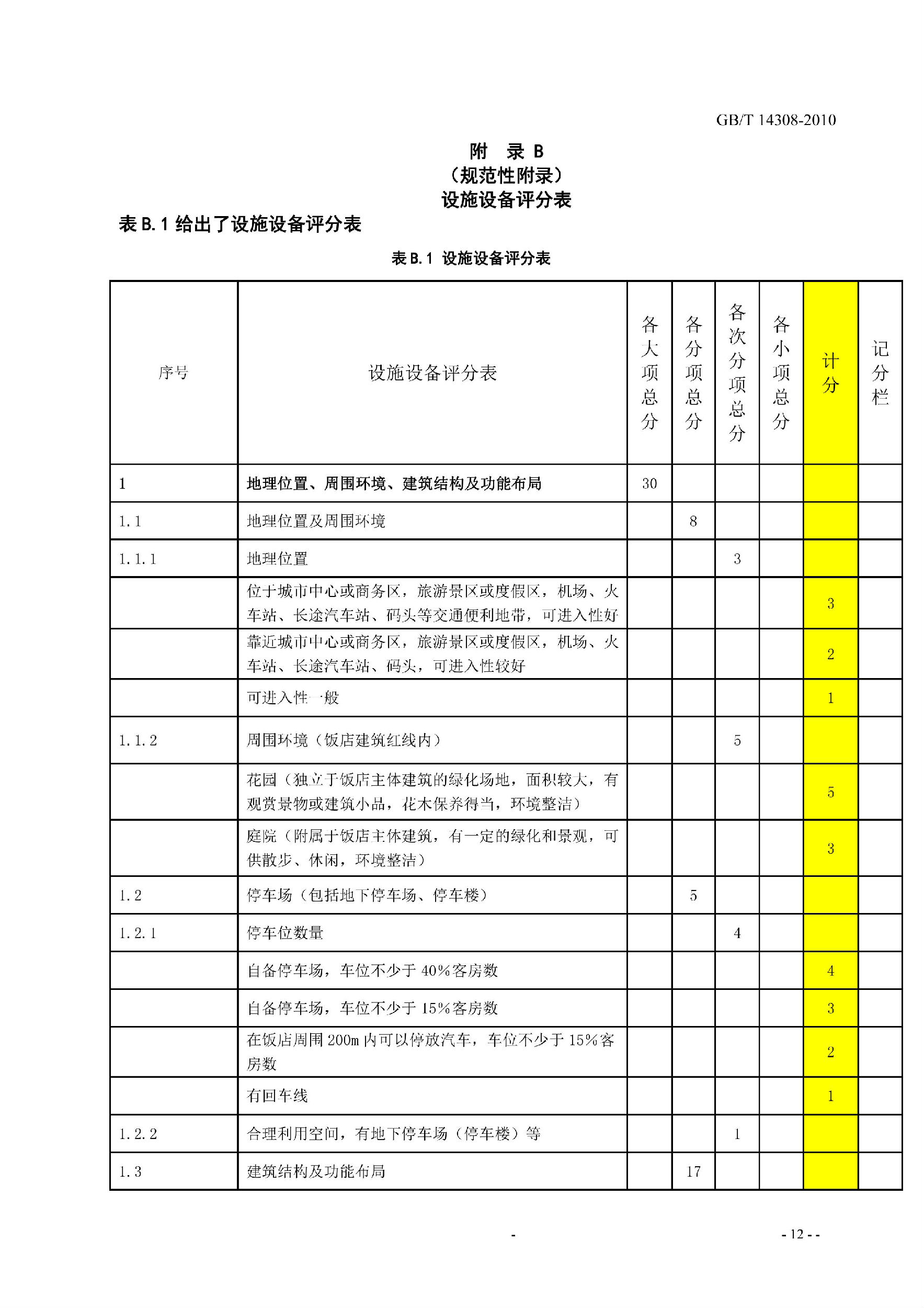 GB/T 14308-2010

附　录 B
（规范性附录）
设施设备评分表

表 B.1 给出了设施设备评分表

表 B.1 设施设备评分表

| 序号 | 设施设备评分表 | 各大项总分 | 各分项总分 | 各次分项总分 | 各小项总分 | 计分 | 记分栏 |
|---|---|---|---|---|---|---|---|
| 1 | 地理位置、周围环境、建筑结构及功能布局 | 30 | | | | | |
| 1.1 | 地理位置及周围环境 | | 8 | | | | |
| 1.1.1 | 地理位置 | | | 3 | | | |
| | 位于城市中心或商务区，旅游景区或度假区，机场、火车站、长途汽车站、码头等交通便利地带，可进入性好 | | | | | 3 | |
| | 靠近城市中心或商务区，旅游景区或度假区，机场、火车站、长途汽车站、码头，可进入性较好 | | | | | 2 | |
| | 可进入性一般 | | | | | 1 | |
| 1.1.2 | 周围环境（饭店建筑红线内） | | | 5 | | | |
| | 花园（独立于饭店主体建筑的绿化场地，面积较大，有观赏景物或建筑小品，花木保养得当，环境整洁） | | | | | 5 | |
| | 庭院（附属于饭店主体建筑，有一定的绿化和景观，可供散步、休闲，环境整洁） | | | | | 3 | |
| 1.2 | 停车场（包括地下停车场、停车楼） | | 5 | | | | |
| 1.2.1 | 停车位数量 | | | 4 | | | |
| | 自备停车场，车位不少于 40%客房数 | | | | | 4 | |
| | 自备停车场，车位不少于 15%客房数 | | | | | 3 | |
| | 在饭店周围 200m 内可以停放汽车，车位不少于 15%客房数 | | | | | 2 | |
| | 有回车线 | | | | | 1 | |
| 1.2.2 | 合理利用空间，有地下停车场（停车楼）等 | | | 1 | | | |
| 1.3 | 建筑结构及功能布局 | | 17 | | | | |

-　　　　- 12 - -